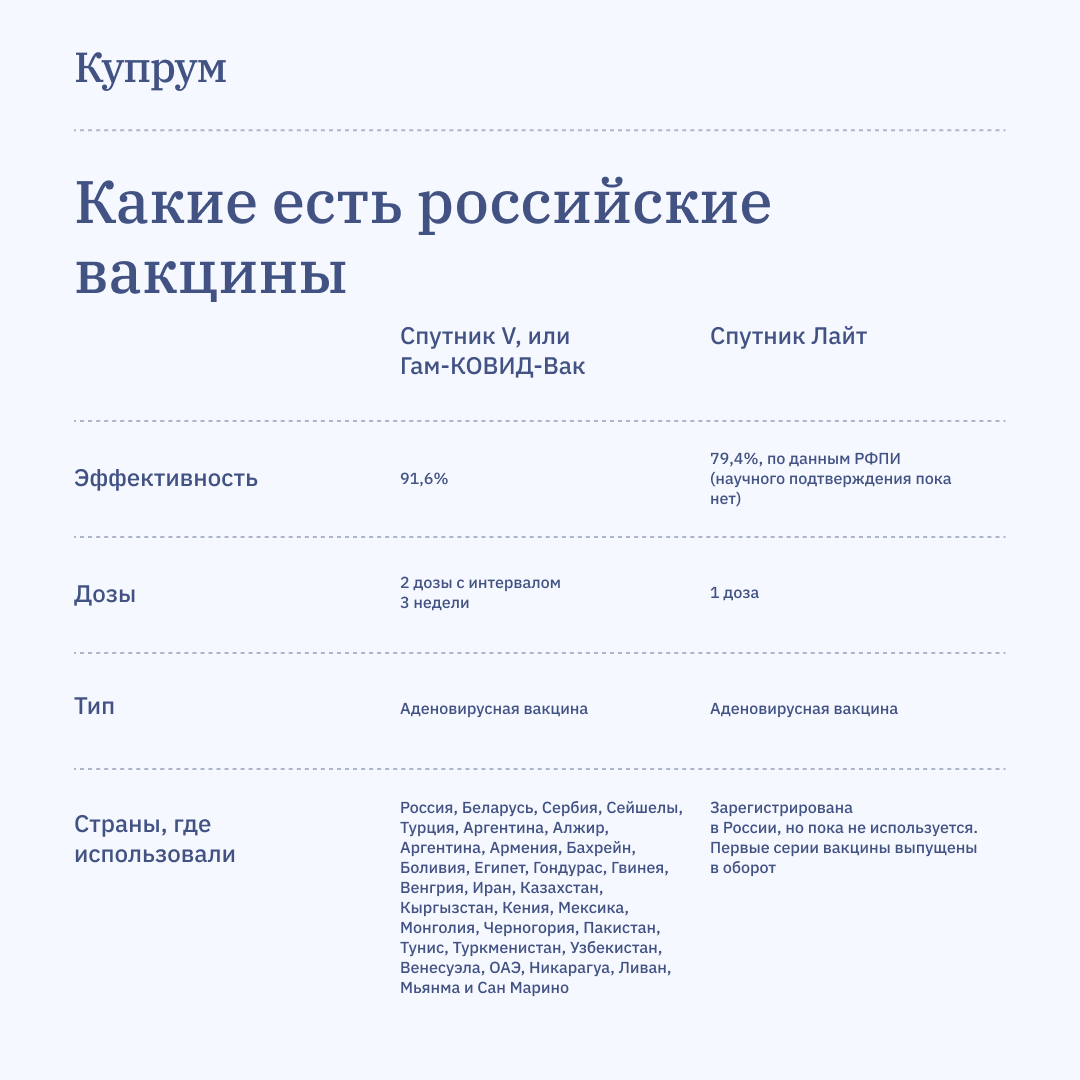 Купрум

Какие есть российские вакцины

|  | Спутник V, или Гам-КОВИД-Вак | Спутник Лайт |
|---|---|---|
| Эффективность | 91,6% | 79,4%, по данным РФПИ (научного подтверждения пока нет) |
| Дозы | 2 дозы с интервалом 3 недели | 1 доза |
| Тип | Аденовирусная вакцина | Аденовирусная вакцина |
| Страны, где использовали | Россия, Беларусь, Сербия, Сейшелы, Турция, Аргентина, Алжир, Аргентина, Армения, Бахрейн, Боливия, Египет, Гондурас, Гвинея, Венгрия, Иран, Казахстан, Кыргызстан, Кения, Мексика, Монголия, Черногория, Пакистан, Тунис, Туркменистан, Узбекистан, Венесуэла, ОАЭ, Никарагуа, Ливан, Мьянма и Сан Марино | Зарегистрирована в России, но пока не используется. Первые серии вакцины выпущены в оборот |